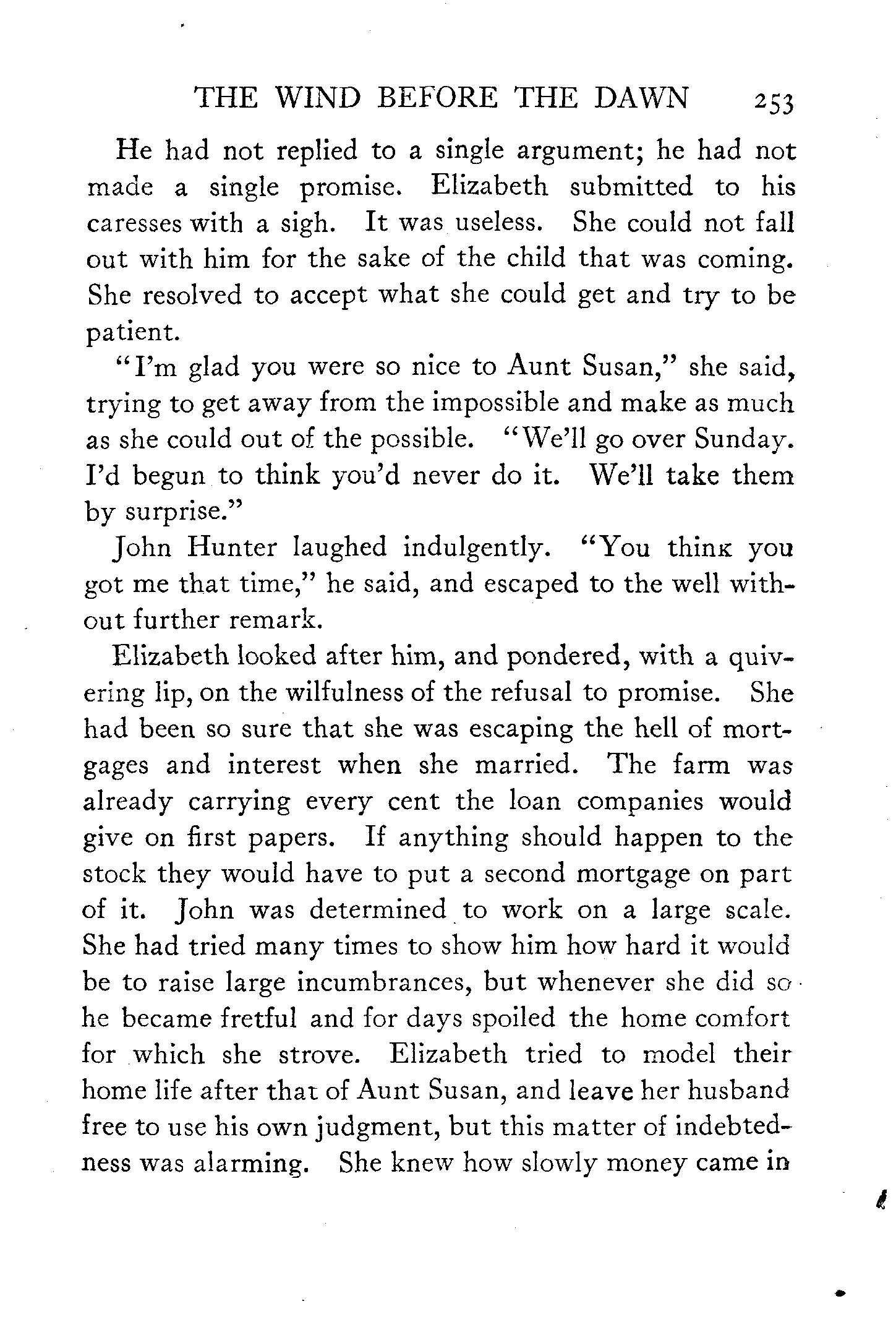 THE WIND BEFORE THE DAWN 253

He had not replied to a single argument; he had not made a single promise. Elizabeth submitted to his caresses with a sigh. It was useless. She could not fall out with him for the sake of the child that was coming. She resolved to accept what she could get and try to be patient.

"I'm glad you were so nice to Aunt Susan," she said, trying to get away from the impossible and make as much as she could out of the possible. "We'll go over Sunday. I'd begun to think you'd never do it. We'll take them by surprise."

John Hunter laughed indulgently. "You think you got me that time," he said, and escaped to the well without further remark.

Elizabeth looked after him, and pondered, with a quivering lip, on the wilfulness of the refusal to promise. She had been so sure that she was escaping the hell of mortgages and interest when she married. The farm was already carrying every cent the loan companies would give on first papers. If anything should happen to the stock they would have to put a second mortgage on part of it. John was determined to work on a large scale. She had tried many times to show him how hard it would be to raise large incumbrances, but whenever she did so he became fretful and for days spoiled the home comfort for which she strove. Elizabeth tried to model their home life after that of Aunt Susan, and leave her husband free to use his own judgment, but this matter of indebtedness was alarming. She knew how slowly money came in